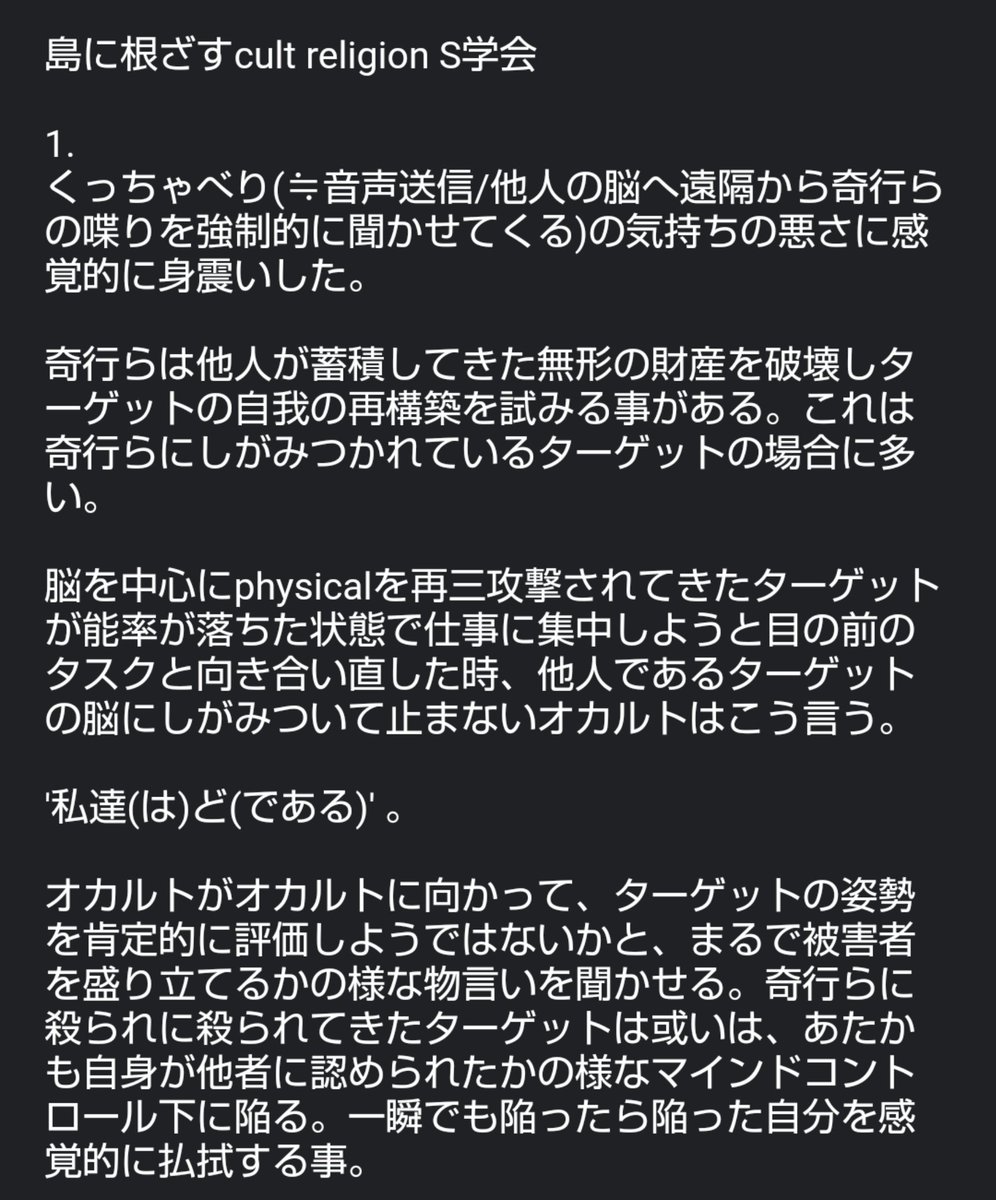 島に根ざすcult religion S学会

1.
くっちゃべり(≒音声送信/他人の脳へ遠隔から奇行らの喋りを強制的に聞かせてくる)の気持ちの悪さに感覚的に身震いした。

奇行らは他人が蓄積してきた無形の財産を破壊しターゲットの自我の再構築を試みる事がある。これは奇行らにしがみつかれているターゲットの場合に多い。

脳を中心にphysicalを再三攻撃されてきたターゲットが能率が落ちた状態で仕事に集中しようと目の前のタスクと向き合い直した時、他人であるターゲットの脳にしがみついて止まないオカルトはこう言う。

'私達(は)ど(である)' 。

オカルトがオカルトに向かって、ターゲットの姿勢を肯定的に評価しようではないかと、まるで被害者を盛り立てるかの様な物言いを聞かせる。奇行らに殺られに殺られてきたターゲットは或いは、あたかも自身が他者に認められたかの様なマインドコントロール下に陥る。一瞬でも陥ったら陥った自分を感覚的に払拭する事。